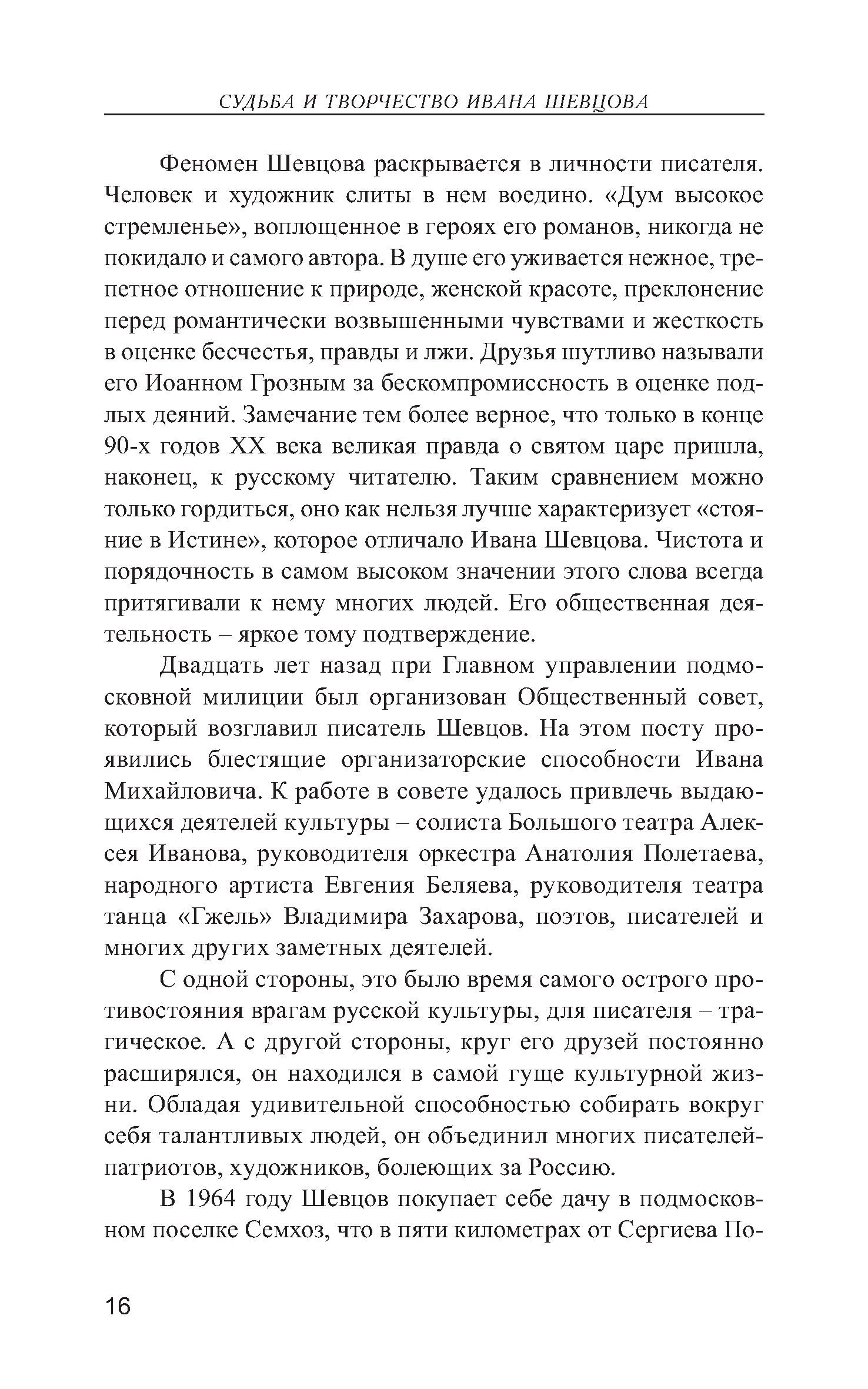 СУДЬБА И ТВОРЧЕСТВО ИВАНА ШЕВЦОВА

Феномен Шевцова раскрывается в личности писателя. Человек и художник слиты в нем воедино. «Дум высокое стремленье», воплощенное в героях его романов, никогда не покидало и самого автора. В душе его уживается нежное, трепетное отношение к природе, женской красоте, преклонение перед романтически возвышенными чувствами и жесткость в оценке бесчестья, правды и лжи. Друзья шутливо называли его Иоанном Грозным за бескомпромиссность в оценке подлых деяний. Замечание тем более верное, что только в конце 90-х годов XX века великая правда о святом царе пришла, наконец, к русскому читателю. Таким сравнением можно только гордиться, оно как нельзя лучше характеризует «стояние в Истине», которое отличало Ивана Шевцова. Чистота и порядочность в самом высоком значении этого слова всегда притягивали к нему многих людей. Его общественная деятельность – яркое тому подтверждение.

Двадцать лет назад при Главном управлении подмосковной милиции был организован Общественный совет, который возглавил писатель Шевцов. На этом посту проявились блестящие организаторские способности Ивана Михайловича. К работе в совете удалось привлечь выдающихся деятелей культуры – солиста Большого театра Алексея Иванова, руководителя оркестра Анатолия Полетаева, народного артиста Евгения Беляева, руководителя театра танца «Гжель» Владимира Захарова, поэтов, писателей и многих других заметных деятелей.

С одной стороны, это было время самого острого противостояния врагам русской культуры, для писателя – трагическое. А с другой стороны, круг его друзей постоянно расширялся, он находился в самой гуще культурной жизни. Обладая удивительной способностью собирать вокруг себя талантливых людей, он объединил многих писателей-патриотов, художников, болеющих за Россию.

В 1964 году Шевцов покупает себе дачу в подмосковном поселке Семхоз, что в пяти километрах от Сергиева По-

16